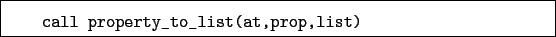 call property_to_list(at,prop,list)